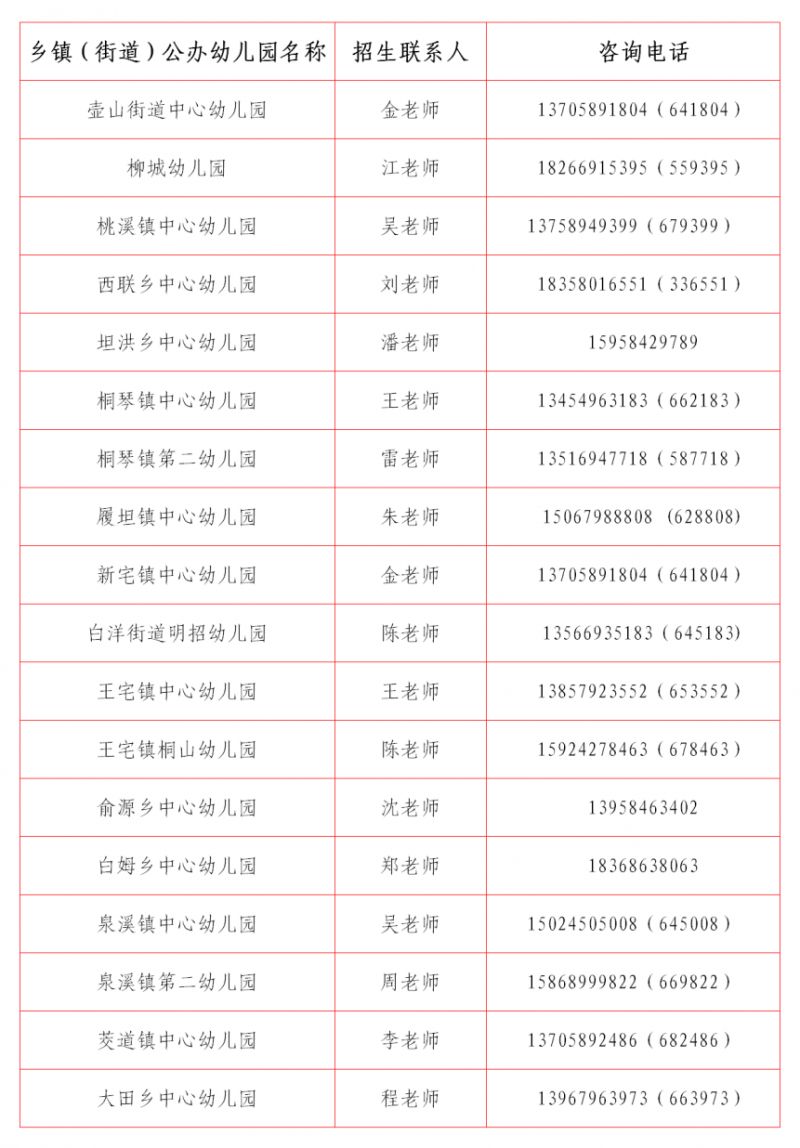 | 乡镇（街道）公办幼儿园名称 | 招生联系人 | 咨询电话 |
|---|---|---|
| 壶山街道中心幼儿园 | 金老师 | 13705891804（641804） |
| 柳城幼儿园 | 江老师 | 18266915395（559395） |
| 桃溪镇中心幼儿园 | 吴老师 | 13758949399（679399） |
| 西联乡中心幼儿园 | 刘老师 | 18358016551（336551） |
| 坦洪乡中心幼儿园 | 潘老师 | 15958429789 |
| 桐琴镇中心幼儿园 | 王老师 | 13454963183（662183） |
| 桐琴镇第二幼儿园 | 雷老师 | 13516947718（587718） |
| 履坦镇中心幼儿园 | 朱老师 | 15067988808（628808） |
| 新宅镇中心幼儿园 | 金老师 | 13705891804（641804） |
| 白洋街道明招幼儿园 | 陈老师 | 13566935183（645183） |
| 王宅镇中心幼儿园 | 王老师 | 13857923552（653552） |
| 王宅镇桐山幼儿园 | 陈老师 | 15924278463（678463） |
| 俞源乡中心幼儿园 | 沈老师 | 13958463402 |
| 白姆乡中心幼儿园 | 郑老师 | 18368638063 |
| 泉溪镇中心幼儿园 | 吴老师 | 15024505008（645008） |
| 泉溪镇第二幼儿园 | 周老师 | 15868999822（669822） |
| 茭道镇中心幼儿园 | 李老师 | 13705892486（682486） |
| 大田乡中心幼儿园 | 程老师 | 13967963973（663973） |